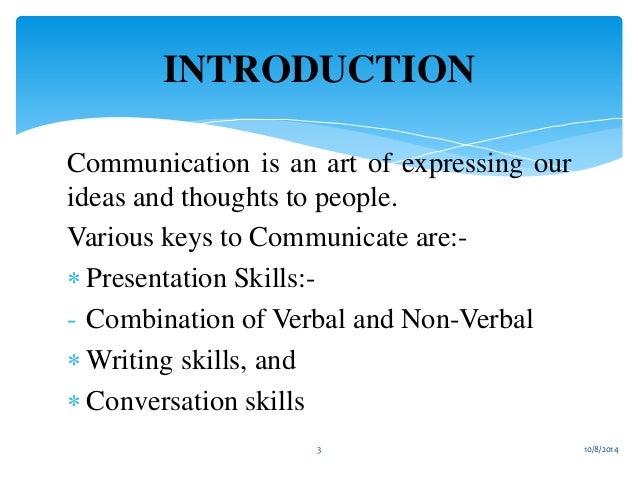 INTRODUCTION

Communication is an art of expressing our ideas and thoughts to people.

Various keys to Communicate are:-

* Presentation Skills:-

- Combination of Verbal and Non-Verbal

* Writing skills, and

* Conversation skills

3

10/8/2014